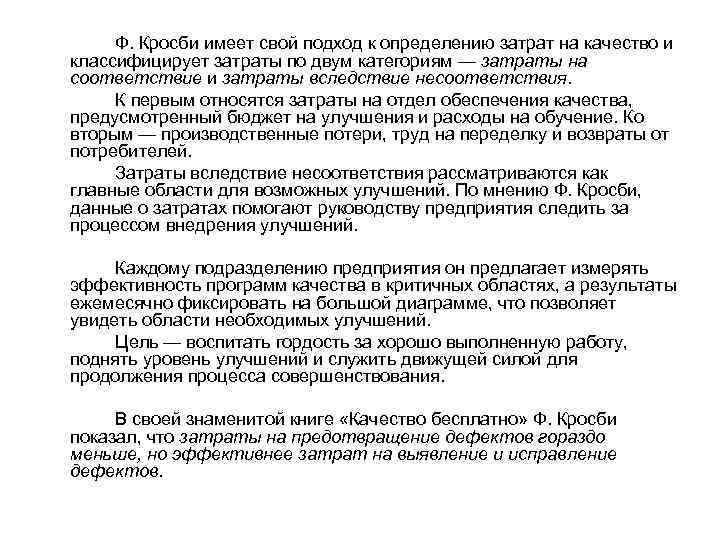 Ф. Кросби имеет свой подход к определению затрат на качество и классифицирует затраты по двум категориям — затраты на соответствие и затраты вследствие несоответствия.

К первым относятся затраты на отдел обеспечения качества, предусмотренный бюджет на улучшения и расходы на обучение. Ко вторым — производственные потери, труд на переделку и возвраты от потребителей.

Затраты вследствие несоответствия рассматриваются как главные области для возможных улучшений. По мнению Ф. Кросби, данные о затратах помогают руководству предприятия следить за процессом внедрения улучшений.

Каждому подразделению предприятия он предлагает измерять эффективность программ качества в критичных областях, а результаты ежемесячно фиксировать на большой диаграмме, что позволяет увидеть области необходимых улучшений.

Цель — воспитать гордость за хорошо выполненную работу, поднять уровень улучшений и служить движущей силой для продолжения процесса совершенствования.

В своей знаменитой книге «Качество бесплатно» Ф. Кросби показал, что затраты на предотвращение дефектов гораздо меньше, но эффективнее затрат на выявление и исправление дефектов.